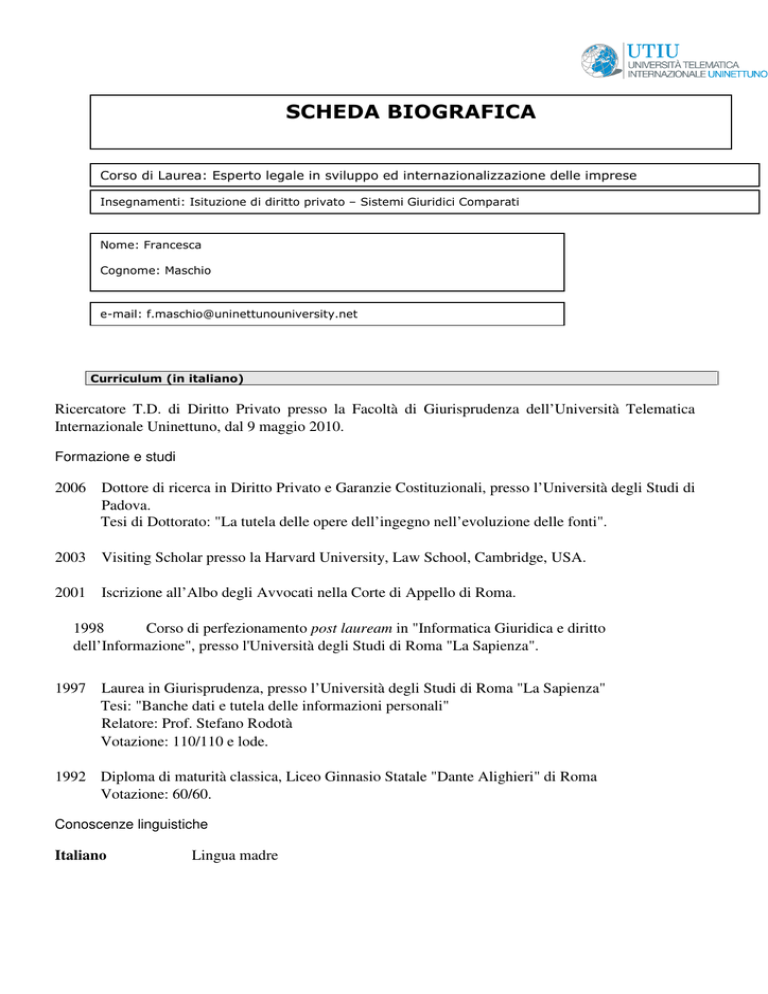 UTIU
UNIVERSITÀ TELEMATICA INTERNAZIONALE UNINETTUNO

SCHEDA BIOGRAFICA

Corso di Laurea: Esperto legale in sviluppo ed internazionalizzazione delle imprese

Insegnamenti: Isituzione di diritto privato – Sistemi Giuridici Comparati

Nome: Francesca

Cognome: Maschio

e-mail: f.maschio@uninettunouniversity.net

Curriculum (in italiano)

Ricercatore T.D. di Diritto Privato presso la Facoltà di Giurisprudenza dell'Università Telematica Internazionale Uninettuno, dal 9 maggio 2010.

Formazione e studi

2006 Dottore di ricerca in Diritto Privato e Garanzie Costituzionali, presso l'Università degli Studi di Padova.
Tesi di Dottorato: "La tutela delle opere dell'ingegno nell'evoluzione delle fonti".

2003 Visiting Scholar presso la Harvard University, Law School, Cambridge, USA.

2001 Iscrizione all'Albo degli Avvocati nella Corte di Appello di Roma.

1998 Corso di perfezionamento post lauream in "Informatica Giuridica e diritto dell'Informazione", presso l'Università degli Studi di Roma "La Sapienza".

1997 Laurea in Giurisprudenza, presso l'Università degli Studi di Roma "La Sapienza"
Tesi: "Banche dati e tutela delle informazioni personali"
Relatore: Prof. Stefano Rodotà
Votazione: 110/110 e lode.

1992 Diploma di maturità classica, Liceo Ginnasio Statale "Dante Alighieri" di Roma
Votazione: 60/60.

Conoscenze linguistiche

Italiano Lingua madre